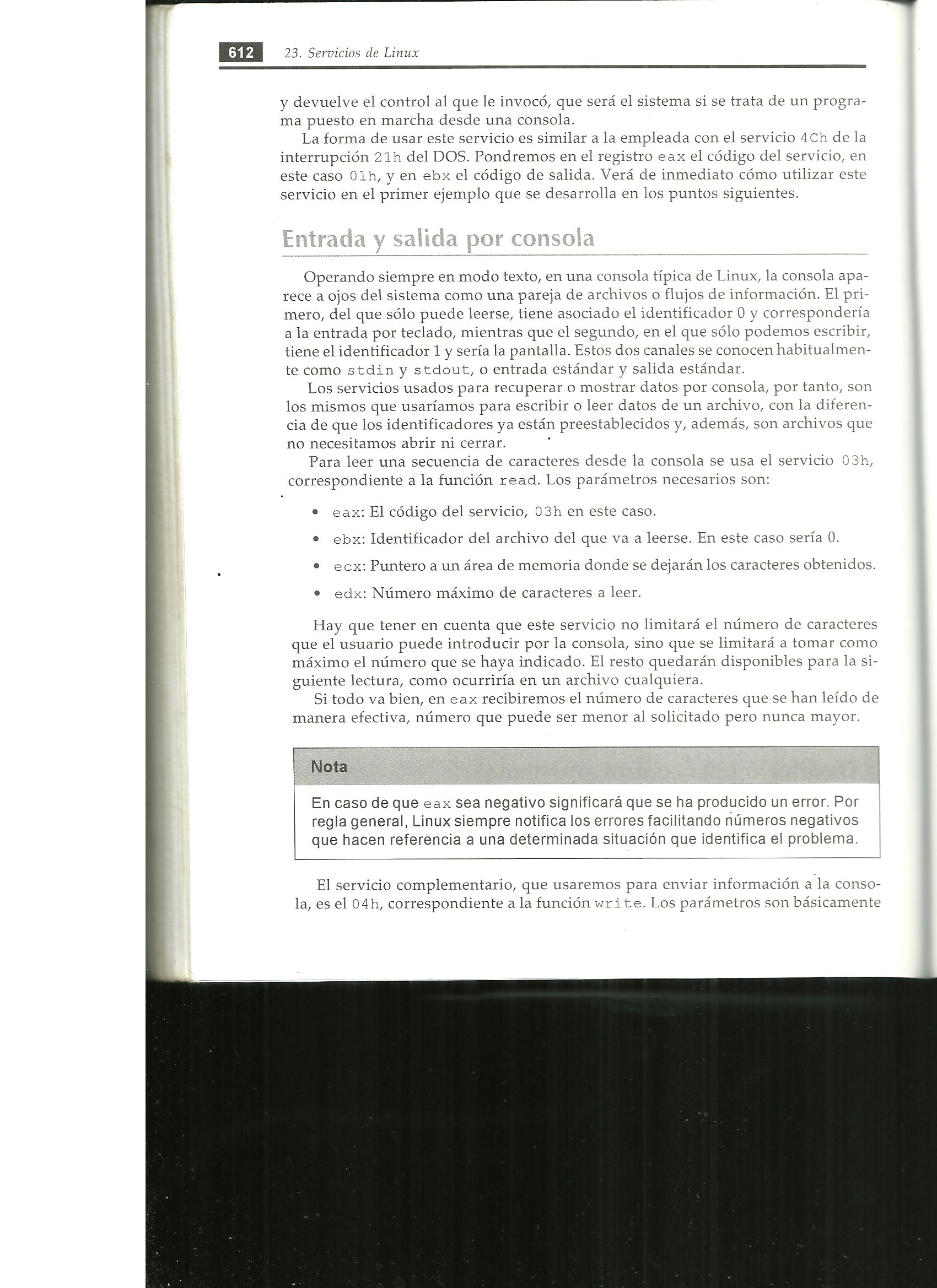 612 23. Servicios de Linux

y devuelve el control al que le invocó, que será el sistema si se trata de un programa puesto en marcha desde una consola.

La forma de usar este servicio es similar a la empleada con el servicio 4Ch de la interrupción 21h del DOS. Pondremos en el registro eax el código del servicio, en este caso 01h, y en ebx el código de salida. Verá de inmediato cómo utilizar este servicio en el primer ejemplo que se desarrolla en los puntos siguientes.

Entrada y salida por consola

Operando siempre en modo texto, en una consola típica de Linux, la consola aparece a ojos del sistema como una pareja de archivos o flujos de información. El primero, del que sólo puede leerse, tiene asociado el identificador 0 y correspondería a la entrada por teclado, mientras que el segundo, en el que sólo podemos escribir, tiene el identificador 1 y sería la pantalla. Estos dos canales se conocen habitualmente como stdin y stdout, o entrada estándar y salida estándar.

Los servicios usados para recuperar o mostrar datos por consola, por tanto, son los mismos que usaríamos para escribir o leer datos de un archivo, con la diferencia de que los identificadores ya están preestablecidos y, además, son archivos que no necesitamos abrir ni cerrar.

Para leer una secuencia de caracteres desde la consola se usa el servicio 03h, correspondiente a la función read. Los parámetros necesarios son:

• eax: El código del servicio, 03h en este caso.
• ebx: Identificador del archivo del que va a leerse. En este caso sería 0.
• ecx: Puntero a un área de memoria donde se dejarán los caracteres obtenidos.
• edx: Número máximo de caracteres a leer.

Hay que tener en cuenta que este servicio no limitará el número de caracteres que el usuario puede introducir por la consola, sino que se limitará a tomar como máximo el número que se haya indicado. El resto quedarán disponibles para la siguiente lectura, como ocurriría en un archivo cualquiera.

Si todo va bien, en eax recibiremos el número de caracteres que se han leído de manera efectiva, número que puede ser menor al solicitado pero nunca mayor.

Nota

En caso de que eax sea negativo significará que se ha producido un error. Por regla general, Linux siempre notifica los errores facilitando números negativos que hacen referencia a una determinada situación que identifica el problema.

El servicio complementario, que usaremos para enviar información a la consola, es el 04h, correspondiente a la función write. Los parámetros son básicamente